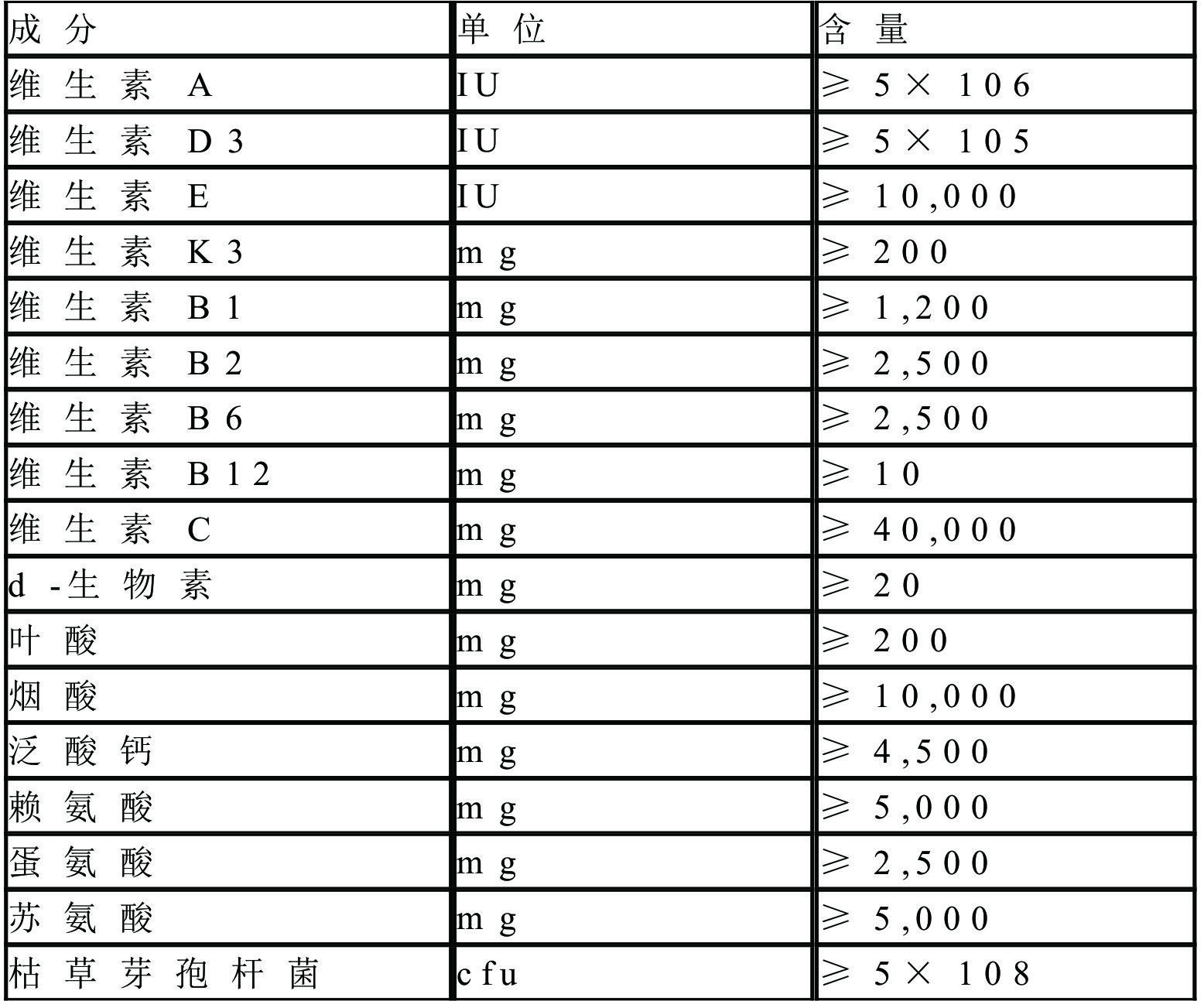 | 成分 | 单位 | 含量 |
|---|---|---|
| 维生素 A | IU | ≥ 5× 106 |
| 维生素 D3 | IU | ≥ 5× 105 |
| 维生素 E | IU | ≥ 10,000 |
| 维生素 K3 | mg | ≥ 200 |
| 维生素 B1 | mg | ≥ 1,200 |
| 维生素 B2 | mg | ≥ 2,500 |
| 维生素 B6 | mg | ≥ 2,500 |
| 维生素 B12 | mg | ≥ 10 |
| 维生素 C | mg | ≥ 40,000 |
| d-生物素 | mg | ≥ 20 |
| 叶酸 | mg | ≥ 200 |
| 烟酸 | mg | ≥ 10,000 |
| 泛酸钙 | mg | ≥ 4,500 |
| 赖氨酸 | mg | ≥ 5,000 |
| 蛋氨酸 | mg | ≥ 2,500 |
| 苏氨酸 | mg | ≥ 5,000 |
| 枯草芽孢杆菌 | cfu | ≥ 5× 108 |